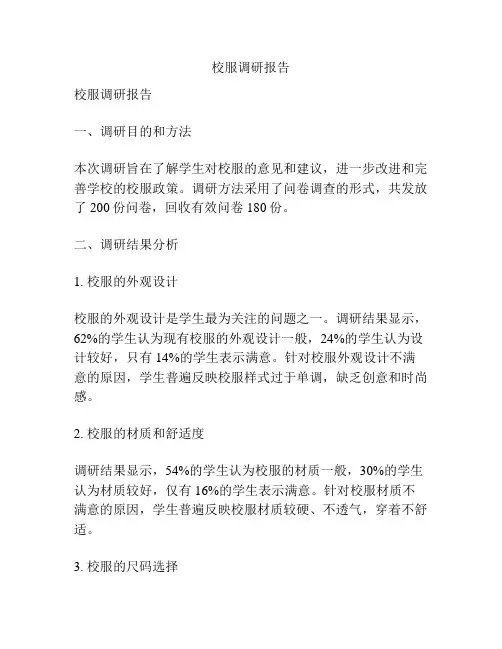 校服调研报告

校服调研报告

一、调研目的和方法

本次调研旨在了解学生对校服的意见和建议，进一步改进和完善学校的校服政策。调研方法采用了问卷调查的形式，共发放了 200 份问卷，回收有效问卷 180 份。

二、调研结果分析

1. 校服的外观设计

校服的外观设计是学生最为关注的问题之一。调研结果显示，62%的学生认为现有校服的外观设计一般，24%的学生认为设计较好，只有 14%的学生表示满意。针对校服外观设计不满意的原因，学生普遍反映校服样式过于单调，缺乏创意和时尚感。

2. 校服的材质和舒适度

调研结果显示，54%的学生认为校服的材质一般，30%的学生认为材质较好，仅有 16%的学生表示满意。针对校服材质不满意的原因，学生普遍反映校服材质较硬、不透气，穿着不舒适。

3. 校服的尺码选择